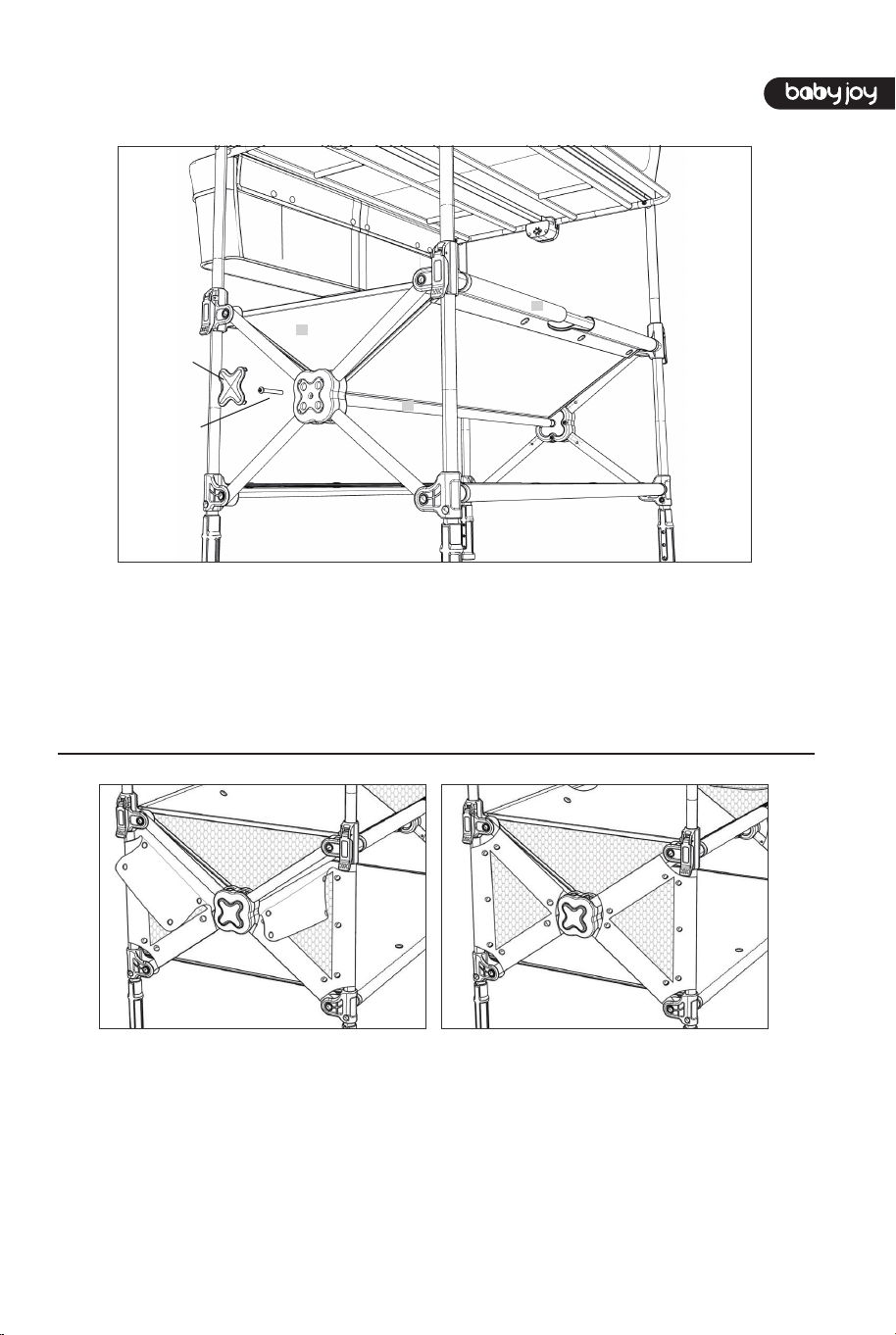 baby joy